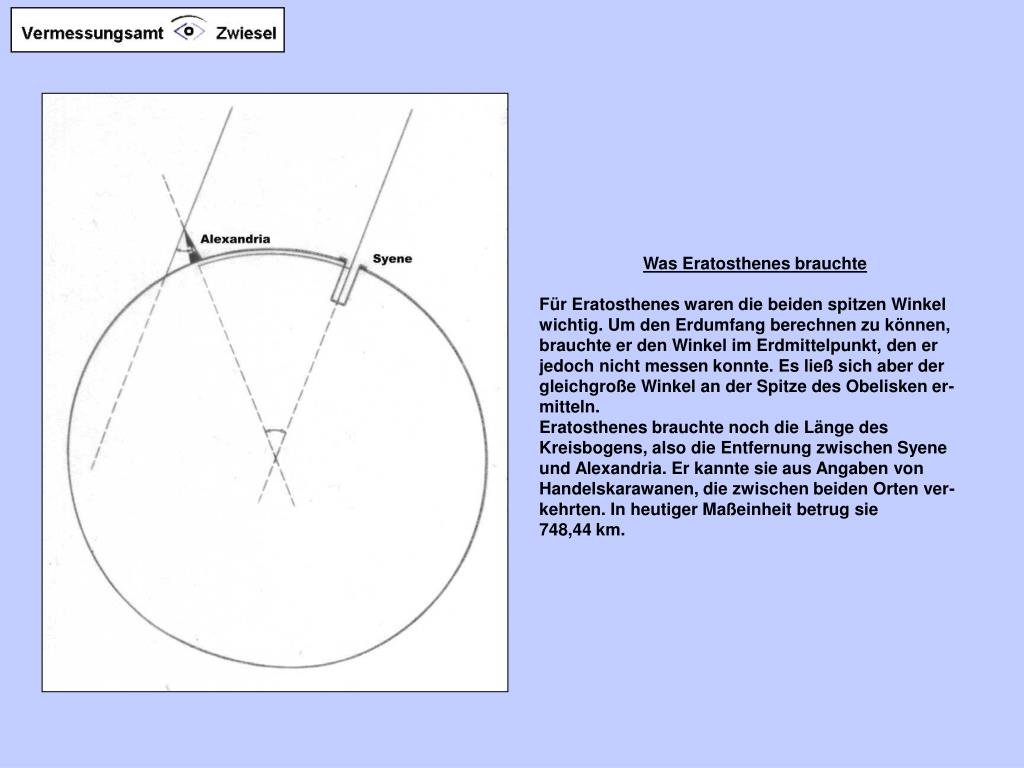 Vermessungsamt Zwiesel

Alexandria

Syene

Was Eratosthenes brauchte

Für Eratosthenes waren die beiden spitzen Winkel wichtig. Um den Erdumfang berechnen zu können, brauchte er den Winkel im Erdmittelpunkt, den er jedoch nicht messen konnte. Es ließ sich aber der gleichgroße Winkel an der Spitze des Obelisken ermitteln.
Eratosthenes brauchte noch die Länge des Kreisbogens, also die Entfernung zwischen Syene und Alexandria. Er kannte sie aus Angaben von Handelskarawanen, die zwischen beiden Orten verkehrten. In heutiger Maßeinheit betrug sie 748,44 km.